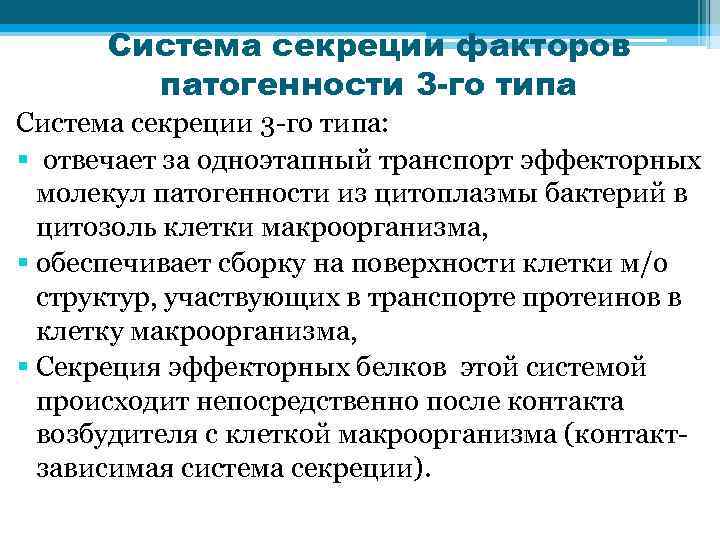 Система секреции факторов патогенности 3-го типа

Система секреции 3-го типа:

• отвечает за одноэтапный транспорт эффекторных молекул патогенности из цитоплазмы бактерий в цитозоль клетки макроорганизма,

• обеспечивает сборку на поверхности клетки м/о структур, участвующих в транспорте протеинов в клетку макроорганизма,

• Секреция эффекторных белков этой системой происходит непосредственно после контакта возбудителя с клеткой макроорганизма (контакт-зависимая система секреции).